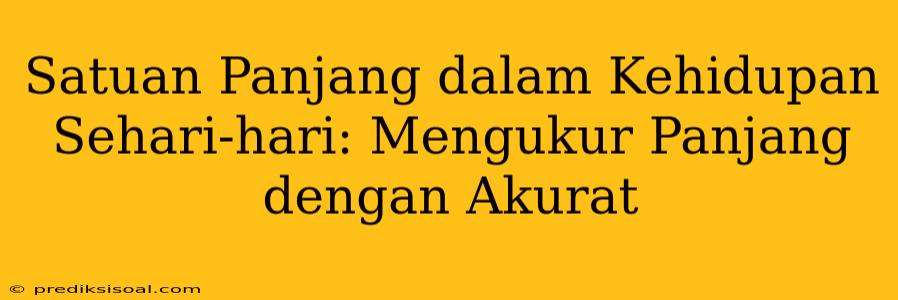 Satuan Panjang dalam Kehidupan Sehari-hari: Mengukur Panjang dengan Akurat

© prediksisoal.com